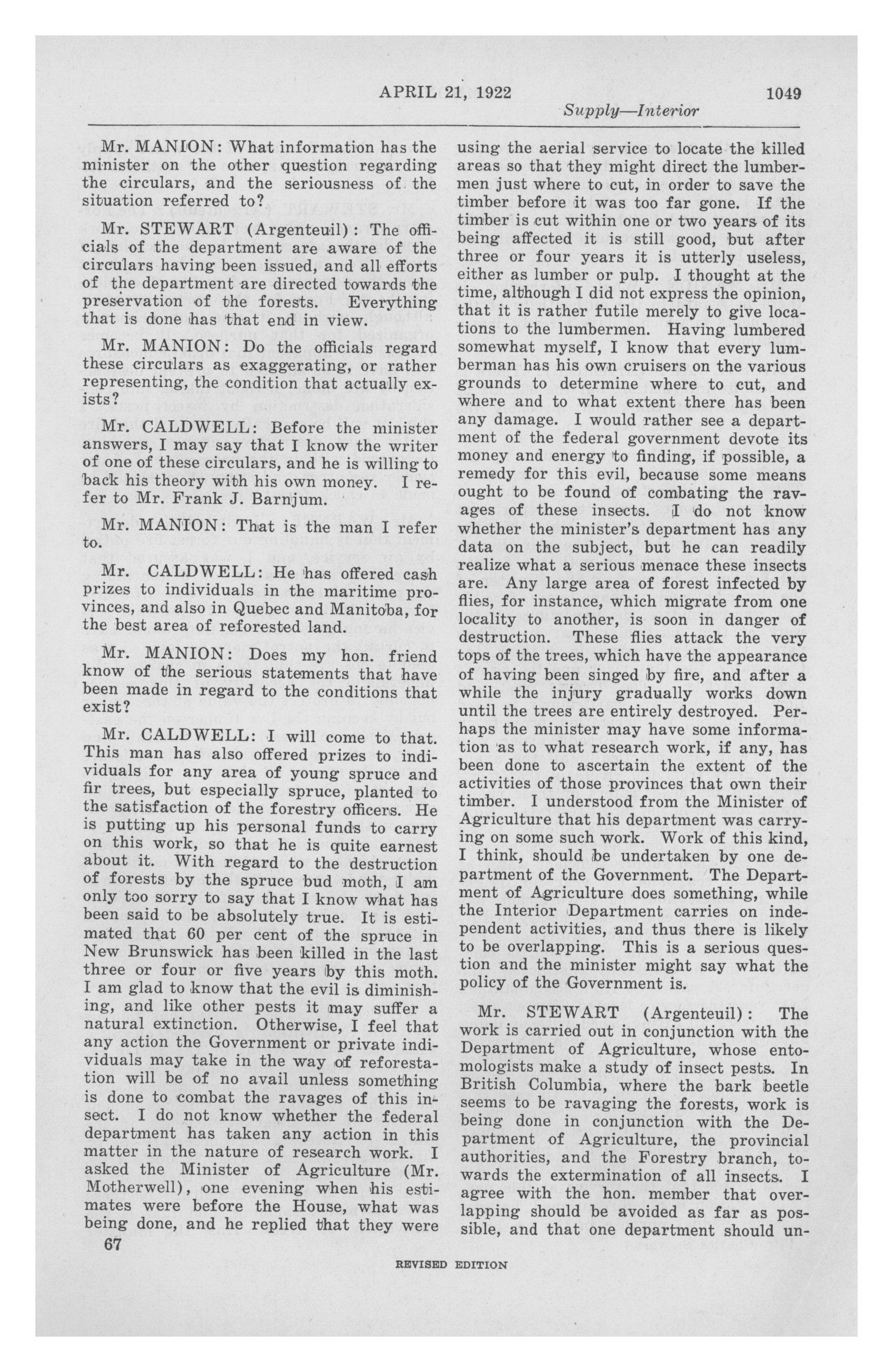 APRIL 21, 1922 1049

Supply—Interior

Mr. MANION: What information has the minister on the other question regarding the circulars, and the seriousness of the situation referred to?

Mr. STEWART (Argenteuil): The officials of the department are aware of the circulars having been issued, and all efforts of the department are directed towards the preservation of the forests. Everything that is done has that end in view.

Mr. MANION: Do the officials regard these circulars as exaggerating, or rather representing, the condition that actually exists?

Mr. CALDWELL: Before the minister answers, I may say that I know the writer of one of these circulars, and he is willing to back his theory with his own money. I refer to Mr. Frank J. Barnjum.

Mr. MANION: That is the man I refer to.

Mr. CALDWELL: He has offered cash prizes to individuals in the maritime provinces, and also in Quebec and Manitoba, for the best area of reforested land.

Mr. MANION: Does my hon. friend know of the serious statements that have been made in regard to the conditions that exist?

Mr. CALDWELL: I will come to that. This man has also offered prizes to individuals for any area of young spruce and fir trees, but especially spruce, planted to the satisfaction of the forestry officers. He is putting up his personal funds to carry on this work, so that he is quite earnest about it. With regard to the destruction of forests by the spruce bud moth, I am only too sorry to say that I know what has been said to be absolutely true. It is estimated that 60 per cent of the spruce in New Brunswick has been killed in the last three or four or five years by this moth. I am glad to know that the evil is diminishing, and like other pests it may suffer a natural extinction. Otherwise, I feel that any action the Government or private individuals may take in the way of reforestation will be of no avail unless something is done to combat the ravages of this insect. I do not know whether the federal department has taken any action in this matter in the nature of research work. I asked the Minister of Agriculture (Mr. Motherwell), one evening when his estimates were before the House, what was being done, and he replied that they were using the aerial service to locate the killed areas so that they might direct the lumbermen just where to cut, in order to save the timber before it was too far gone. If the timber is cut within one or two years of its being affected it is still good, but after three or four years it is utterly useless, either as lumber or pulp. I thought at the time, although I did not express the opinion, that it is rather futile merely to give locations to the lumbermen. Having lumbered somewhat myself, I know that every lumberman has his own cruisers on the various grounds to determine where to cut, and where and to what extent there has been any damage. I would rather see a department of the federal government devote its money and energy to finding, if possible, a remedy for this evil, because some means ought to be found of combating the ravages of these insects. I do not know whether the minister's department has any data on the subject, but he can readily realize what a serious menace these insects are. Any large area of forest infected by flies, for instance, which migrate from one locality to another, is soon in danger of destruction. These flies attack the very tops of the trees, which have the appearance of having been singed by fire, and after a while the injury gradually works down until the trees are entirely destroyed. Perhaps the minister may have some information as to what research work, if any, has been done to ascertain the extent of the activities of those provinces that own their timber. I understood from the Minister of Agriculture that his department was carrying on some such work. Work of this kind, I think, should be undertaken by one department of the Government. The Department of Agriculture does something, while the Interior Department carries on independent activities, and thus there is likely to be overlapping. This is a serious question and the minister might say what the policy of the Government is.

Mr. STEWART (Argenteuil): The work is carried out in conjunction with the Department of Agriculture, whose entomologists make a study of insect pests. In British Columbia, where the bark beetle seems to be ravaging the forests, work is being done in conjunction with the Department of Agriculture, the provincial authorities, and the Forestry branch, towards the extermination of all insects. I agree with the hon. member that overlapping should be avoided as far as possible, and that one department should un-

67

REVISED EDITION